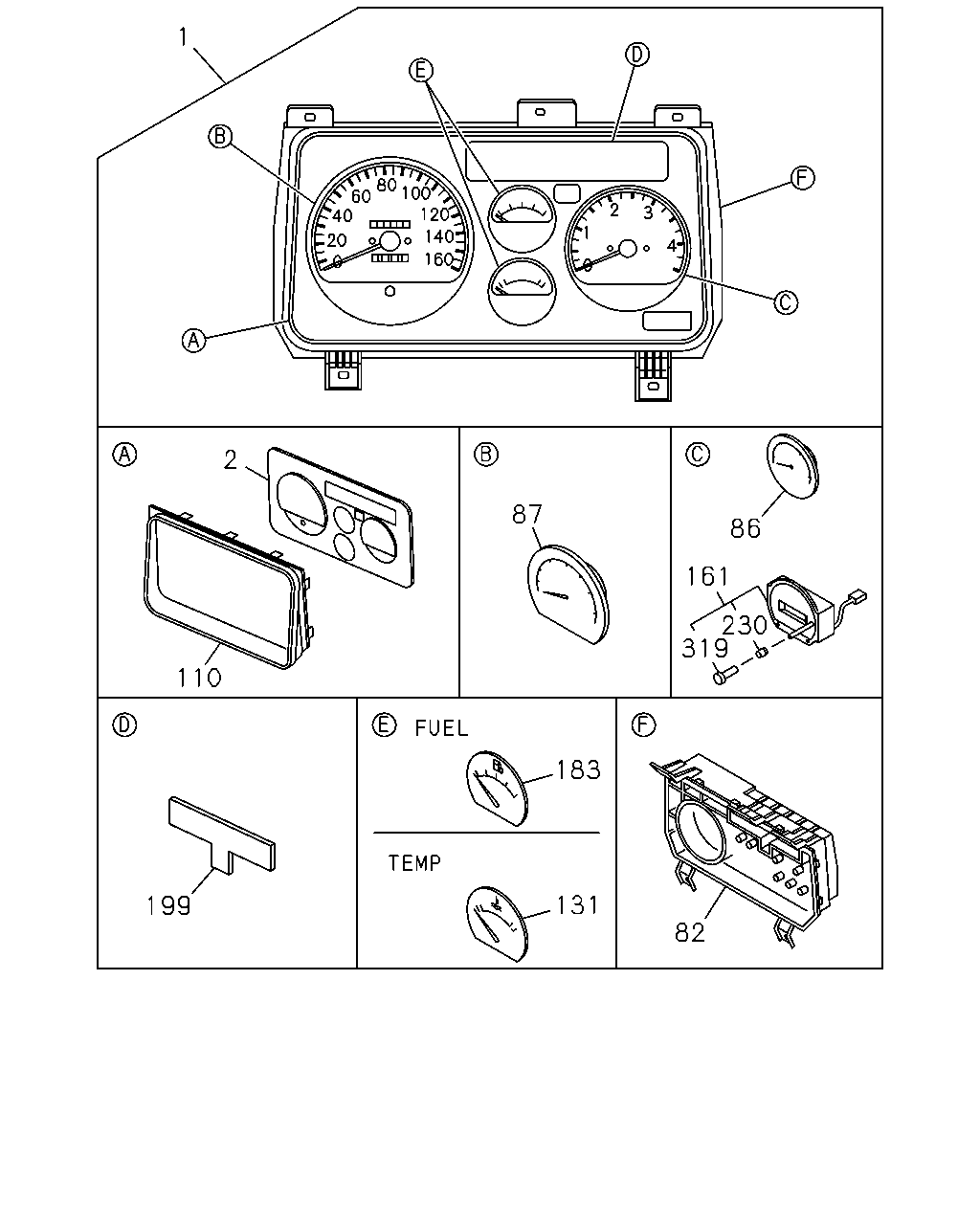 1

E

D

B

F

0
20
40
60
80
100
120
140
160

0
1
2
3
4

C

A

A

2

110

B

87

C

86

161

230

319

D

199

E FUEL

183

TEMP

131

F

82